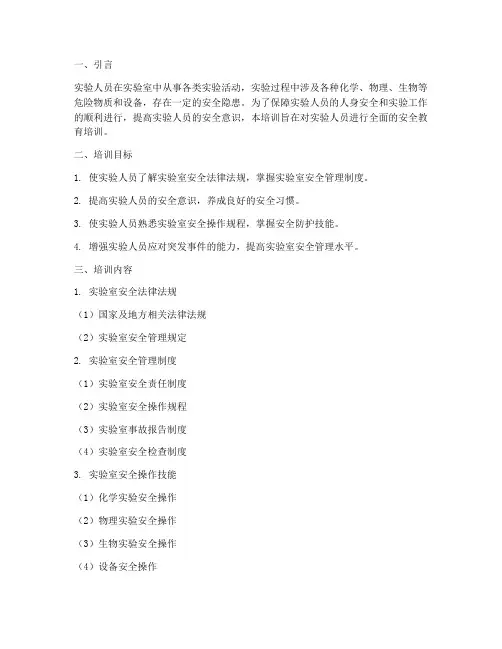 一、引言

实验人员在实验室中从事各类实验活动，实验过程中涉及各种化学、物理、生物等危险物质和设备，存在一定的安全隐患。为了保障实验人员的人身安全和实验工作的顺利进行，提高实验人员的安全意识，本培训旨在对实验人员进行全面的安全教育培训。

二、培训目标

1. 使实验人员了解实验室安全法律法规，掌握实验室安全管理制度。

2. 提高实验人员的安全意识，养成良好的安全习惯。

3. 使实验人员熟悉实验室安全操作规程，掌握安全防护技能。

4. 增强实验人员应对突发事件的能力，提高实验室安全管理水平。

三、培训内容

1. 实验室安全法律法规

（1）国家及地方相关法律法规

（2）实验室安全管理规定

2. 实验室安全管理制度

（1）实验室安全责任制度

（2）实验室安全操作规程

（3）实验室事故报告制度

（4）实验室安全检查制度

3. 实验室安全操作技能

（1）化学实验安全操作

（2）物理实验安全操作

（3）生物实验安全操作

（4）设备安全操作